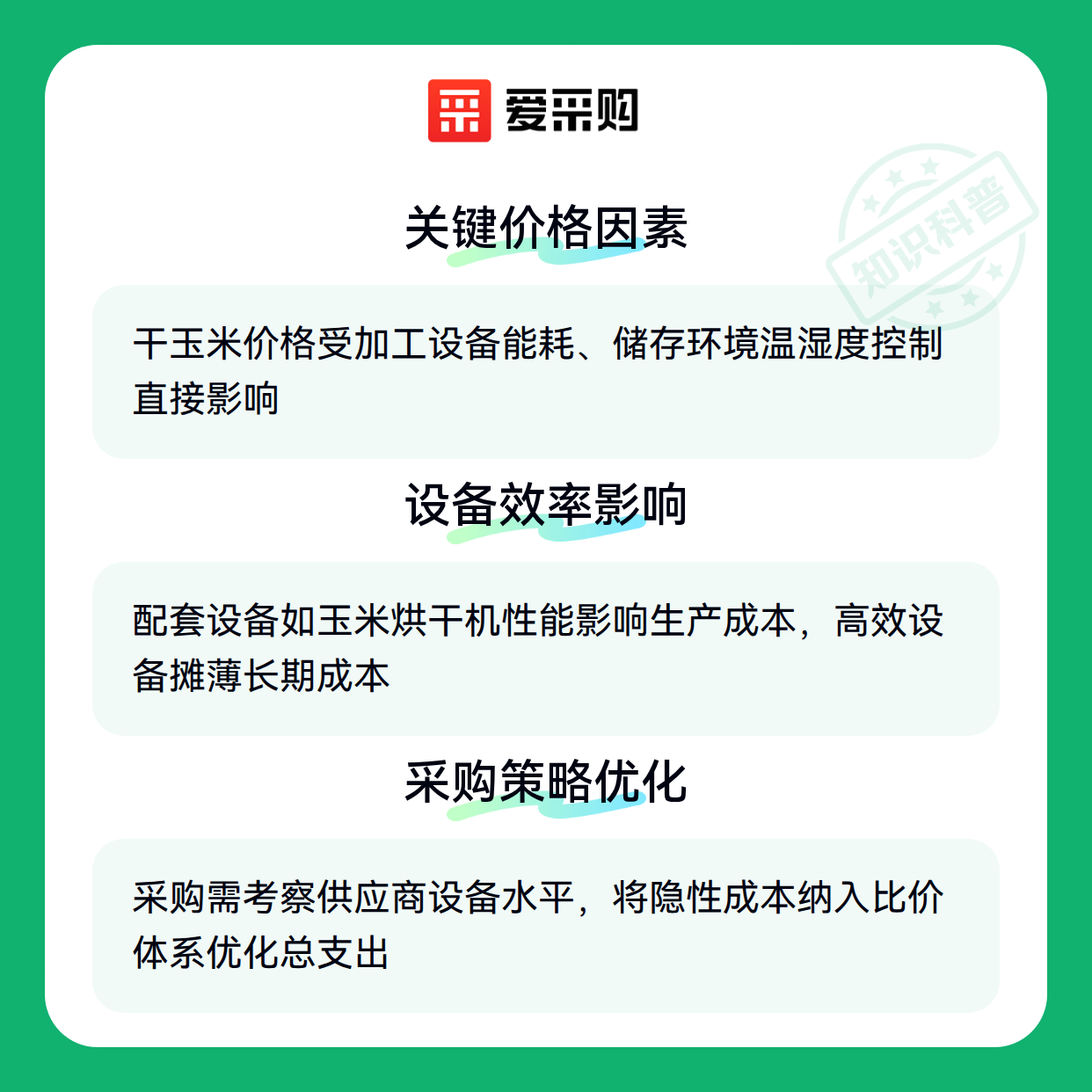 爱采购

关键价格因素

干玉米价格受加工设备能耗、储存环境温湿度控制直接影响

设备效率影响

配套设备如玉米烘干机性能影响生产成本，高效设备摊薄长期成本

采购策略优化

采购需考察供应商设备水平，将隐性成本纳入比价体系优化总支出

知识科普